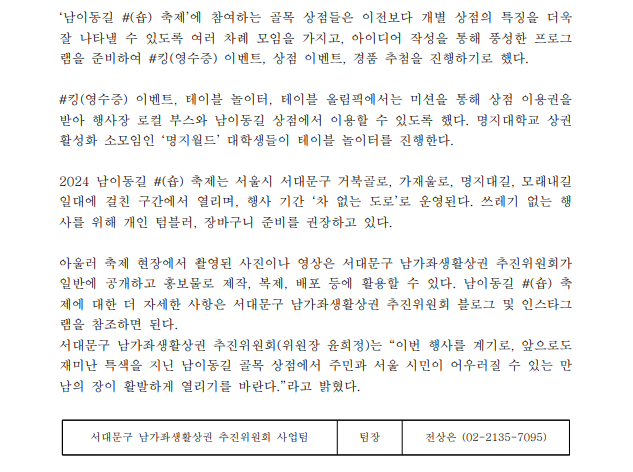 '남이동길 #(숍) 축제'에 참여하는 골목 상점들은 이전보다 개별 상점의 특징을 더욱 잘 나타낼 수 있도록 여러 차례 모임을 가지고, 아이디어 작성을 통해 풍성한 프로그램을 준비하여 #킹(영수증) 이벤트, 상점 이벤트, 경품 추첨을 진행하기로 했다.

#킹(영수증) 이벤트, 테이블 놀이터, 테이블 올림픽에서는 미션을 통해 상점 이용권을 받아 행사장 로컬 부스와 남이동길 상점에서 이용할 수 있도록 했다. 명지대학교 상권 활성화 소모임인 '명지월드' 대학생들이 테이블 놀이터를 진행한다.

2024 남이동길 #(숍) 축제는 서울시 서대문구 거북골로, 가재울로, 명지대길, 모래내길 일대에 걸친 구간에서 열리며, 행사 기간 '차 없는 도로'로 운영된다. 쓰레기 없는 행사를 위해 개인 텀블러, 장바구니 준비를 권장하고 있다.

아울러 축제 현장에서 촬영된 사진이나 영상은 서대문구 남가좌생활상권 추진위원회가 일반에 공개하고 홍보물로 제작, 복제, 배포 등에 활용할 수 있다. 남이동길 #(숍) 축제에 대한 더 자세한 사항은 서대문구 남가좌생활상권 추진위원회 블로그 및 인스타그램을 참조하면 된다.
서대문구 남가좌생활상권 추진위원회(위원장 윤희정)는 "이번 행사를 계기로, 앞으로도 재미난 특색을 지닌 남이동길 골목 상점에서 주민과 서울 시민이 어우러질 수 있는 만남의 장이 활발하게 열리기를 바란다."라고 밝혔다.

| 서대문구 남가좌생활상권 추진위원회 사업팀 | 팀장 | 전상은 (02-2135-7095) |
|---|---|---|